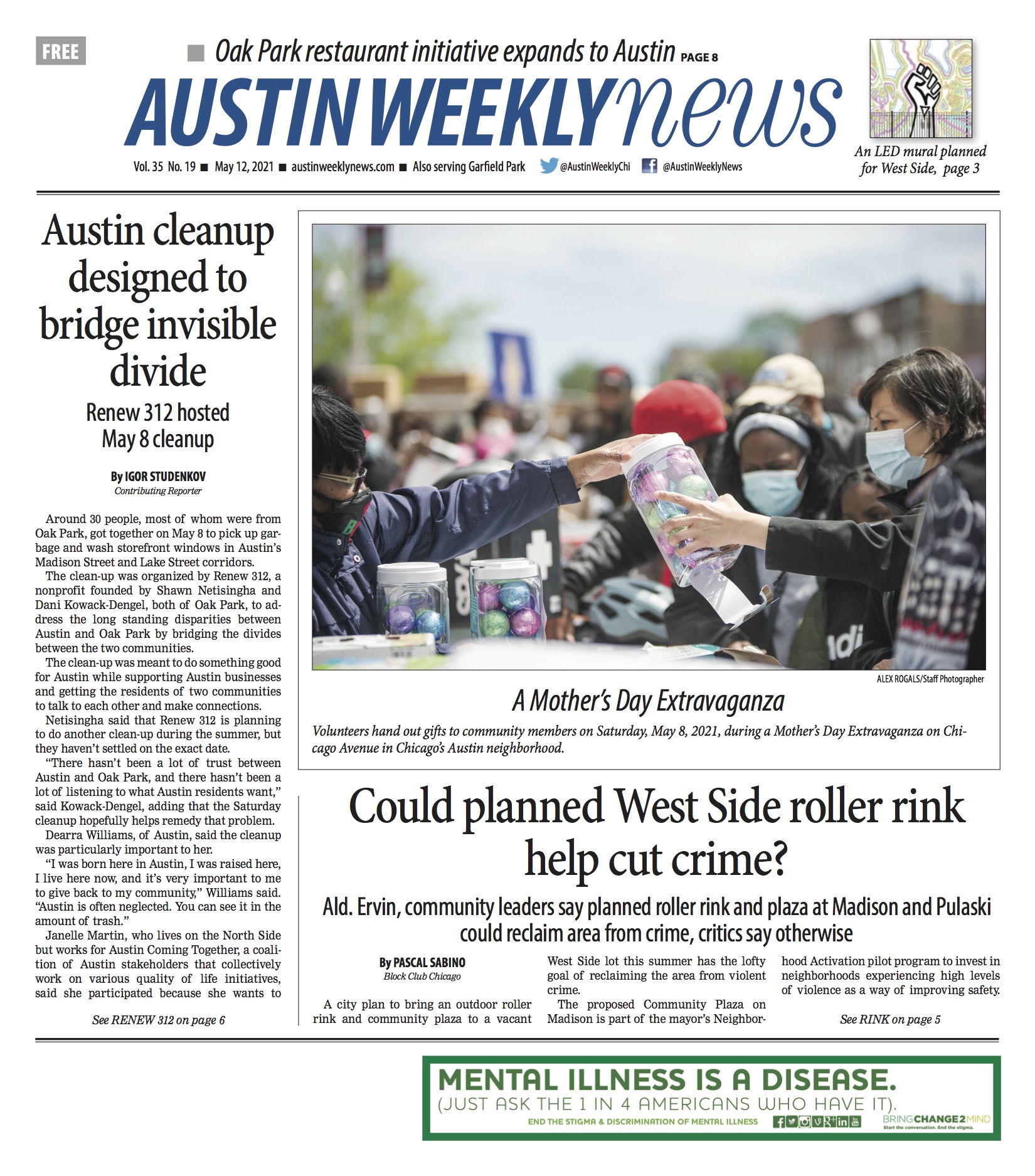 FREE

Oak Park restaurant initiative expands to Austin PAGE 8

AUSTIN WEEKLY news

Vol. 35 No. 19 ■ May 12, 2021 ■ austinweeklynews.com ■ Also serving Garfield Park @AustinWeeklyChi @AustinWeeklyNews

An LED mural planned for West Side, page 3

Austin cleanup designed to bridge invisible divide

Renew 312 hosted May 8 cleanup

By IGOR STUDENKOV
Contributing Reporter

Around 30 people, most of whom were from Oak Park, got together on May 8 to pick up garbage and wash storefront windows in Austin's Madison Street and Lake Street corridors.

The clean-up was organized by Renew 312, a nonprofit founded by Shawn Netisingha and Dani Kowack-Dengel, both of Oak Park, to address the long standing disparities between Austin and Oak Park by bridging the divides between the two communities.

The clean-up was meant to do something good for Austin while supporting Austin businesses and getting the residents of two communities to talk to each other and make connections.

Netisingha said that Renew 312 is planning to do another clean-up during the summer, but they haven't settled on the exact date.

"There hasn't been a lot of trust between Austin and Oak Park, and there hasn't been a lot of listening to what Austin residents want," said Kowack-Dengel, adding that the Saturday cleanup hopefully helps remedy that problem.

Dearra Williams, of Austin, said the cleanup was particularly important to her.

"I was born here in Austin, I was raised here, I live here now, and it's very important to me to give back to my community," Williams said. "Austin is often neglected. You can see it in the amount of trash."

Janelle Martin, who lives on the North Side but works for Austin Coming Together, a coalition of Austin stakeholders that collectively work on various quality of life initiatives, said she participated because she wants to

See RENEW 312 on page 6

ALEX ROGALS/Staff Photographer

A Mother's Day Extravaganza

Volunteers hand out gifts to community members on Saturday, May 8, 2021, during a Mother's Day Extravaganza on Chicago Avenue in Chicago's Austin neighborhood.

Could planned West Side roller rink help cut crime?

Ald. Ervin, community leaders say planned roller rink and plaza at Madison and Pulaski could reclaim area from crime, critics say otherwise

By PASCAL SABINO
Block Club Chicago

A city plan to bring an outdoor roller rink and community plaza to a vacant West Side lot this summer has the lofty goal of reclaiming the area from violent crime.

The proposed Community Plaza on Madison is part of the mayor's Neighborhood Activation pilot program to invest in neighborhoods experiencing high levels of violence as a way of improving safety.

See RINK on page 5

MENTAL ILLNESS IS A DISEASE.
(JUST ASK THE 1 IN 4 AMERICANS WHO HAVE IT).
END THE STIGMA & DISCRIMINATION OF MENTAL ILLNESS
BRINGCHANGE2MIND
Start the conversation. End the stigma.